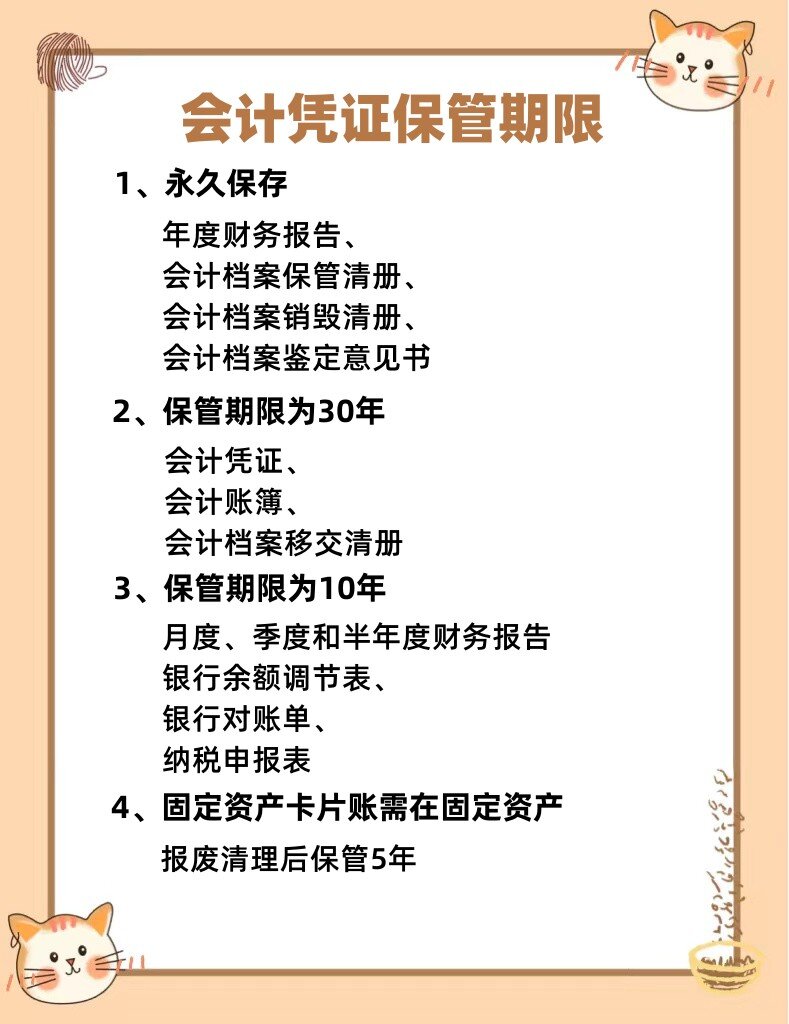 会计凭证保管期限

1、永久保存

年度财务报告、
会计档案保管清册、
会计档案销毁清册、
会计档案鉴定意见书

2、保管期限为30年

会计凭证、
会计账簿、
会计档案移交清册

3、保管期限为10年

月度、季度和半年度财务报告
银行余额调节表、
银行对账单、
纳税申报表

4、固定资产卡片账需在固定资产

报废清理后保管5年